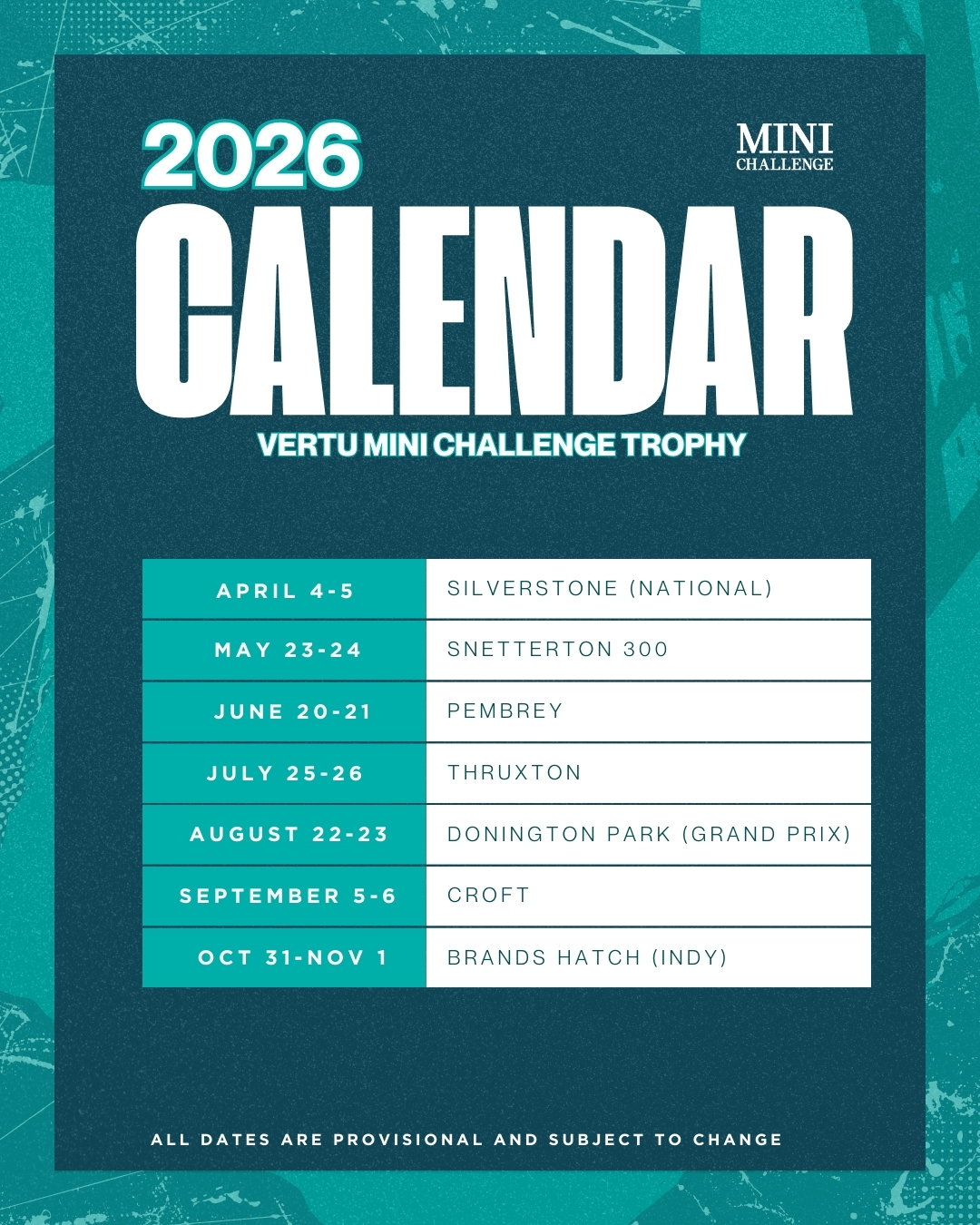 2026

MINI
CHALLENGE

CALENDAR

VERTU MINI CHALLENGE TROPHY

| APRIL 4-5 | SILVERSTONE (NATIONAL) |
|---|---|
| MAY 23-24 | SNETTERTON 300 |
| JUNE 20-21 | PEMBREY |
| JULY 25-26 | THRUXTON |
| AUGUST 22-23 | DONINGTON PARK (GRAND PRIX) |
| SEPTEMBER 5-6 | CROFT |
| OCT 31-NOV 1 | BRANDS HATCH (INDY) |

ALL DATES ARE PROVISIONAL AND SUBJECT TO CHANGE